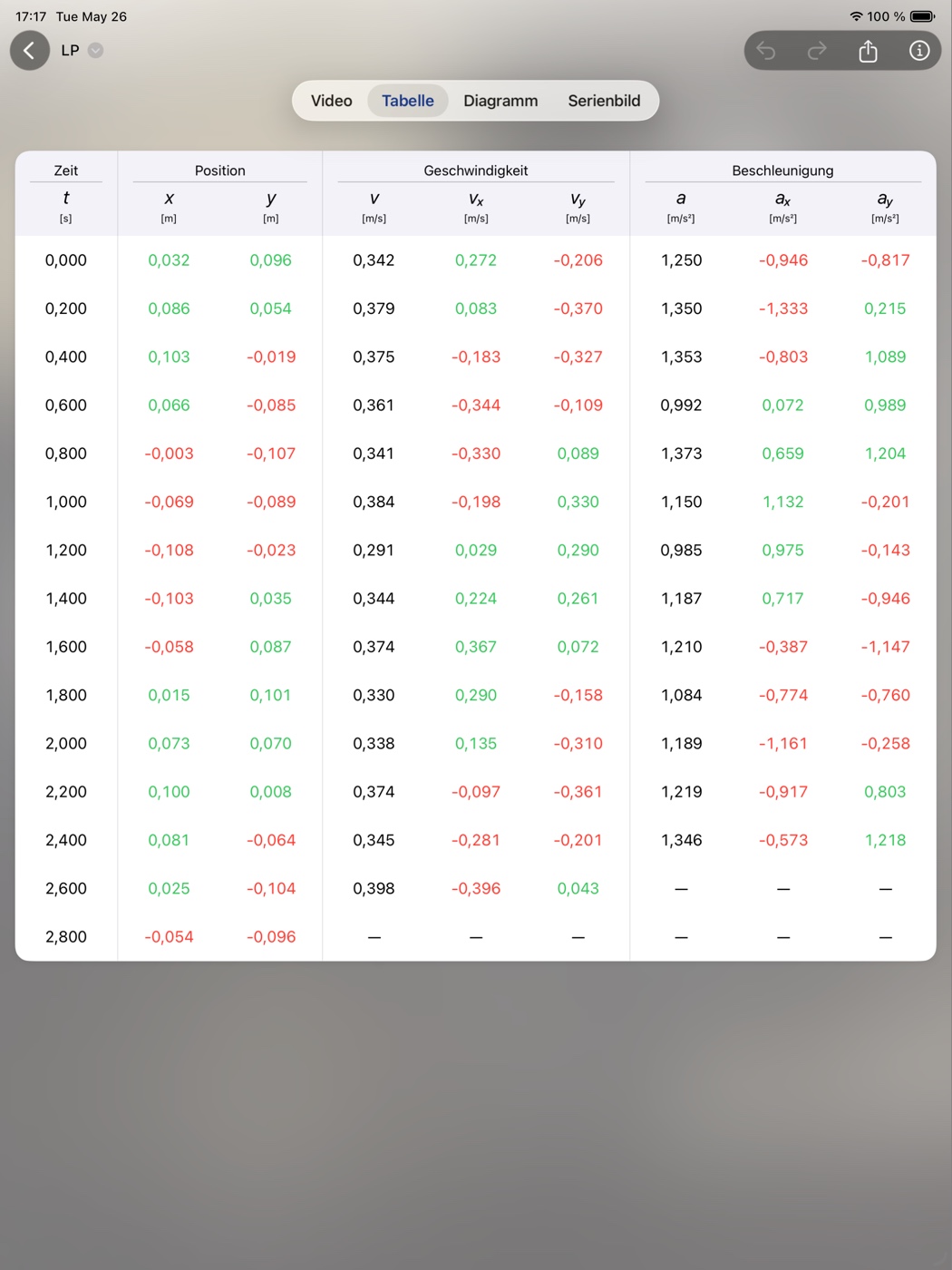 17:17 Tue May 26

100 %

LP

Video Tabelle Diagramm Serienbild

| Zeit | Position | | Geschwindigkeit | | | Beschleunigung | | |
|---|---|---|---|---|---|---|---|---|
| $t$ [s] | $x$ [m] | $y$ [m] | $v$ [m/s] | $v_x$ [m/s] | $v_y$ [m/s] | $a$ [m/s²] | $a_x$ [m/s²] | $a_y$ [m/s²] |
| 0,000 | 0,032 | 0,096 | 0,342 | 0,272 | -0,206 | 1,250 | -0,946 | -0,817 |
| 0,200 | 0,086 | 0,054 | 0,379 | 0,083 | -0,370 | 1,350 | -1,333 | 0,215 |
| 0,400 | 0,103 | -0,019 | 0,375 | -0,183 | -0,327 | 1,353 | -0,803 | 1,089 |
| 0,600 | 0,066 | -0,085 | 0,361 | -0,344 | -0,109 | 0,992 | 0,072 | 0,989 |
| 0,800 | -0,003 | -0,107 | 0,341 | -0,330 | 0,089 | 1,373 | 0,659 | 1,204 |
| 1,000 | -0,069 | -0,089 | 0,384 | -0,198 | 0,330 | 1,150 | 1,132 | -0,201 |
| 1,200 | -0,108 | -0,023 | 0,291 | 0,029 | 0,290 | 0,985 | 0,975 | -0,143 |
| 1,400 | -0,103 | 0,035 | 0,344 | 0,224 | 0,261 | 1,187 | 0,717 | -0,946 |
| 1,600 | -0,058 | 0,087 | 0,374 | 0,367 | 0,072 | 1,210 | -0,387 | -1,147 |
| 1,800 | 0,015 | 0,101 | 0,330 | 0,290 | -0,158 | 1,084 | -0,774 | -0,760 |
| 2,000 | 0,073 | 0,070 | 0,338 | 0,135 | -0,310 | 1,189 | -1,161 | -0,258 |
| 2,200 | 0,100 | 0,008 | 0,374 | -0,097 | -0,361 | 1,219 | -0,917 | 0,803 |
| 2,400 | 0,081 | -0,064 | 0,345 | -0,281 | -0,201 | 1,346 | -0,573 | 1,218 |
| 2,600 | 0,025 | -0,104 | 0,398 | -0,396 | 0,043 | — | — | — |
| 2,800 | -0,054 | -0,096 | — | — | — | — | — | — |